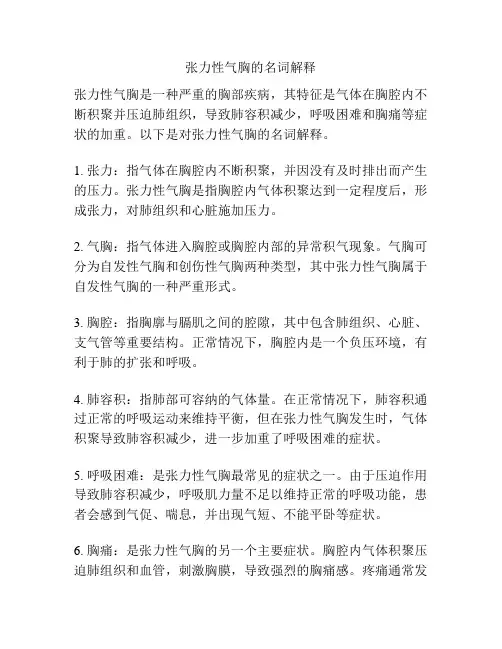 张力性气胸的名词解释

张力性气胸是一种严重的胸部疾病，其特征是气体在胸腔内不断积聚并压迫肺组织，导致肺容积减少，呼吸困难和胸痛等症状的加重。以下是对张力性气胸的名词解释。

1. 张力：指气体在胸腔内不断积聚，并因没有及时排出而产生的压力。张力性气胸是指胸腔内气体积聚达到一定程度后，形成张力，对肺组织和心脏施加压力。

2. 气胸：指气体进入胸腔或胸腔内部的异常积气现象。气胸可分为自发性气胸和创伤性气胸两种类型，其中张力性气胸属于自发性气胸的一种严重形式。

3. 胸腔：指胸廓与膈肌之间的腔隙，其中包含肺组织、心脏、支气管等重要结构。正常情况下，胸腔内是一个负压环境，有利于肺的扩张和呼吸。

4. 肺容积：指肺部可容纳的气体量。在正常情况下，肺容积通过正常的呼吸运动来维持平衡，但在张力性气胸发生时，气体积聚导致肺容积减少，进一步加重了呼吸困难的症状。

5. 呼吸困难：是张力性气胸最常见的症状之一。由于压迫作用导致肺容积减少，呼吸肌力量不足以维持正常的呼吸功能，患者会感到气促、喘息，并出现气短、不能平卧等症状。

6. 胸痛：是张力性气胸的另一个主要症状。胸腔内气体积聚压迫肺组织和血管，刺激胸膜，导致强烈的胸痛感。疼痛通常发